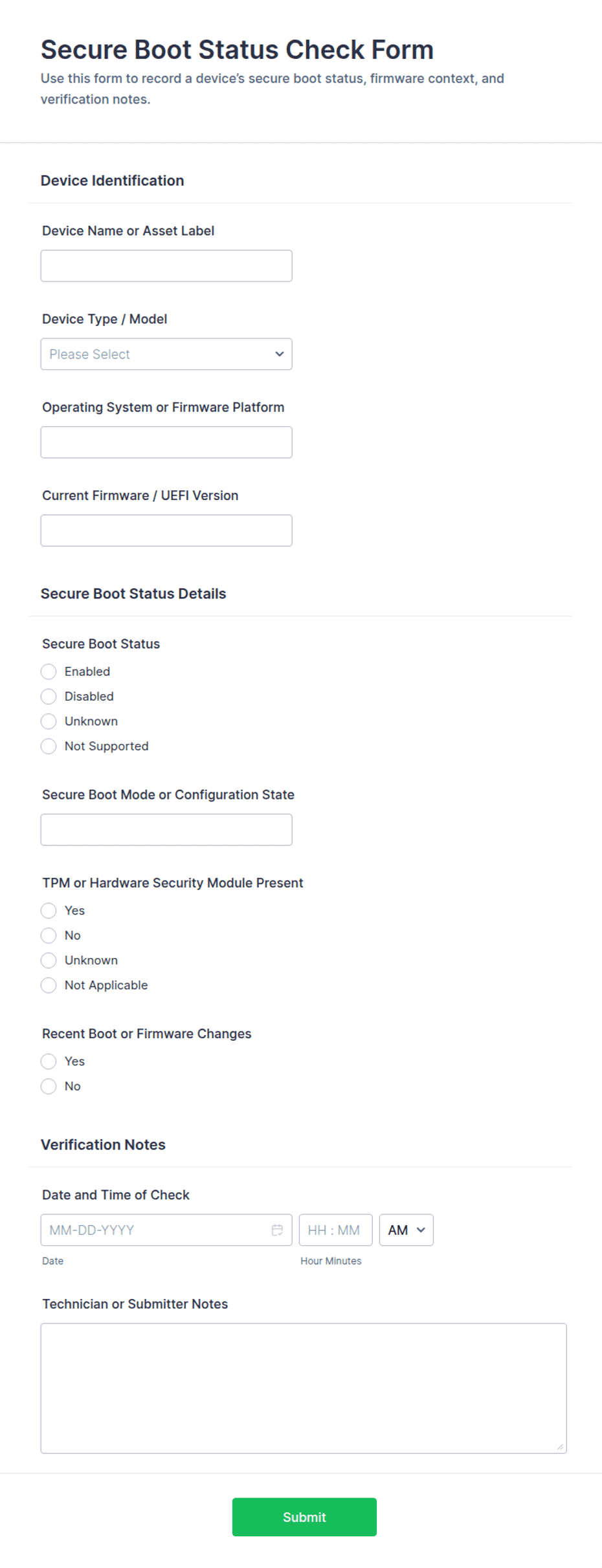 Secure Boot Status Check Form

Use this form to record a device's secure boot status, firmware context, and verification notes.

Device Identification

Device Name or Asset Label

Device Type / Model

Please Select

Operating System or Firmware Platform

Current Firmware / UEFI Version

Secure Boot Status Details

Secure Boot Status

Enabled

Disabled

Unknown

Not Supported

Secure Boot Mode or Configuration State

TPM or Hardware Security Module Present

Yes

No

Unknown

Not Applicable

Recent Boot or Firmware Changes

Yes

No

Verification Notes

Date and Time of Check

MM-DD-YYYY

HH : MM

AM

Date

Hour Minutes

Technician or Submitter Notes

Submit